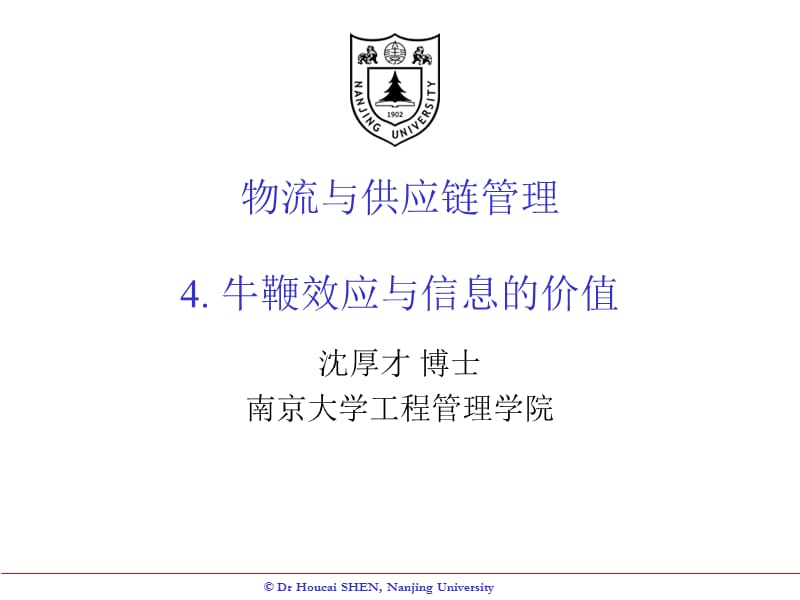 NANJING UNIVERSITY
1902

物流与供应链管理

4. 牛鞭效应与信息的价值

沈厚才 博士
南京大学工程管理学院

© Dr Houcai SHEN, Nanjing University